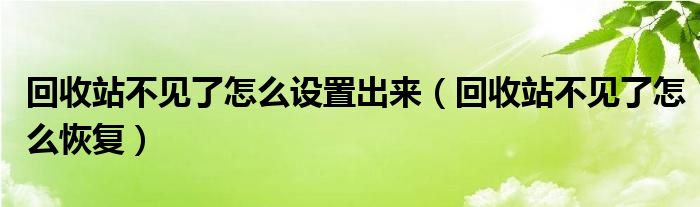 回收站不见了怎么设置出来（回收站不见了怎么恢复）